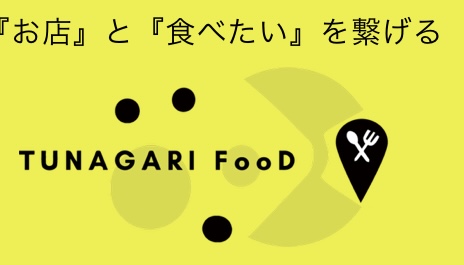 『お店』と『食べたい』を繋げる

TUNAGARI FooD